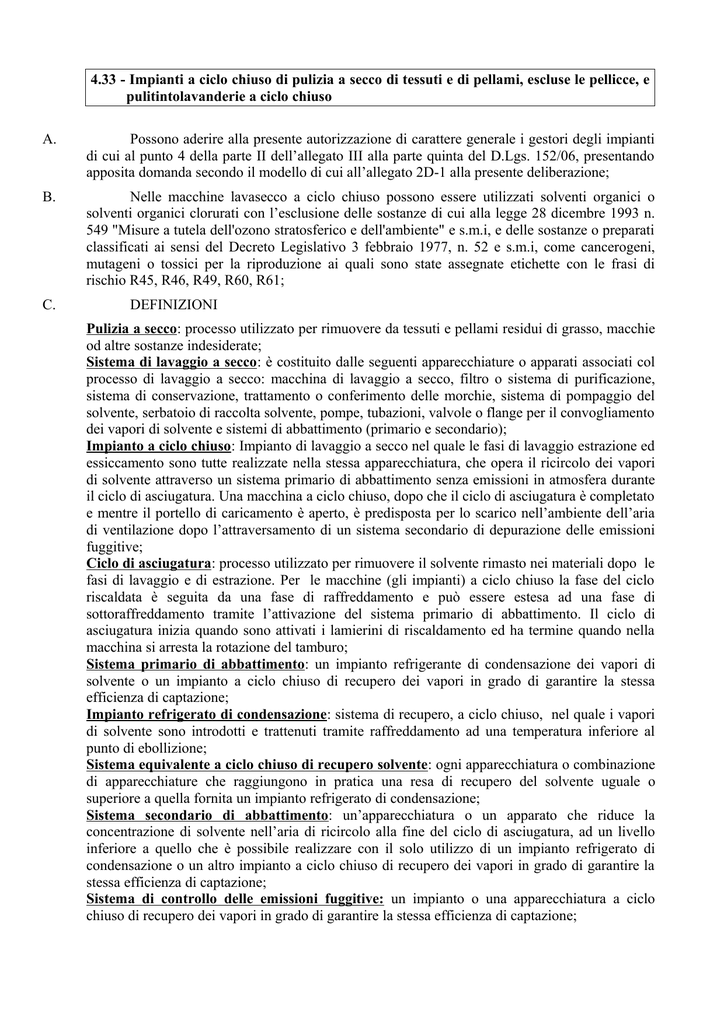 4.33 - Impianti a ciclo chiuso di pulizia a secco di tessuti e di pellami, escluse le pellicce, e pulitintolavanderie a ciclo chiuso

A. Possono aderire alla presente autorizzazione di carattere generale i gestori degli impianti di cui al punto 4 della parte II dell'allegato III alla parte quinta del D.Lgs. 152/06, presentando apposita domanda secondo il modello di cui all'allegato 2D-1 alla presente deliberazione;

B. Nelle macchine lavasecco a ciclo chiuso possono essere utilizzati solventi organici o solventi organici clorurati con l'esclusione delle sostanze di cui alla legge 28 dicembre 1993 n. 549 "Misure a tutela dell'ozono stratosferico e dell'ambiente" e s.m.i, e delle sostanze o preparati classificati ai sensi del Decreto Legislativo 3 febbraio 1977, n. 52 e s.m.i, come cancerogeni, mutageni o tossici per la riproduzione ai quali sono state assegnate etichette con le frasi di rischio R45, R46, R49, R60, R61;

C. DEFINIZIONI

Pulizia a secco: processo utilizzato per rimuovere da tessuti e pellami residui di grasso, macchie od altre sostanze indesiderate;
Sistema di lavaggio a secco: è costituito dalle seguenti apparecchiature o apparati associati col processo di lavaggio a secco: macchina di lavaggio a secco, filtro o sistema di purificazione, sistema di conservazione, trattamento o conferimento delle morchie, sistema di pompaggio del solvente, serbatoio di raccolta solvente, pompe, tubazioni, valvole o flange per il convogliamento dei vapori di solvente e sistemi di abbattimento (primario e secondario);
Impianto a ciclo chiuso: Impianto di lavaggio a secco nel quale le fasi di lavaggio estrazione ed essiccamento sono tutte realizzate nella stessa apparecchiatura, che opera il ricircolo dei vapori di solvente attraverso un sistema primario di abbattimento senza emissioni in atmosfera durante il ciclo di asciugatura. Una macchina a ciclo chiuso, dopo che il ciclo di asciugatura è completato e mentre il portello di caricamento è aperto, è predisposta per lo scarico nell'ambiente dell'aria di ventilazione dopo l'attraversamento di un sistema secondario di depurazione delle emissioni fuggitive;
Ciclo di asciugatura: processo utilizzato per rimuovere il solvente rimasto nei materiali dopo le fasi di lavaggio e di estrazione. Per le macchine (gli impianti) a ciclo chiuso la fase del ciclo riscaldata è seguita da una fase di raffreddamento e può essere estesa ad una fase di sottoraffreddamento tramite l'attivazione del sistema primario di abbattimento. Il ciclo di asciugatura inizia quando sono attivati i lamierini di riscaldamento ed ha termine quando nella macchina si arresta la rotazione del tamburo;
Sistema primario di abbattimento: un impianto refrigerante di condensazione dei vapori di solvente o un impianto a ciclo chiuso di recupero dei vapori in grado di garantire la stessa efficienza di captazione;
Impianto refrigerato di condensazione: sistema di recupero, a ciclo chiuso, nel quale i vapori di solvente sono introdotti e trattenuti tramite raffreddamento ad una temperatura inferiore al punto di ebollizione;
Sistema equivalente a ciclo chiuso di recupero solvente: ogni apparecchiatura o combinazione di apparecchiature che raggiungono in pratica una resa di recupero del solvente uguale o superiore a quella fornita un impianto refrigerato di condensazione;
Sistema secondario di abbattimento: un'apparecchiatura o un apparato che riduce la concentrazione di solvente nell'aria di ricircolo alla fine del ciclo di asciugatura, ad un livello inferiore a quello che è possibile realizzare con il solo utilizzo di un impianto refrigerato di condensazione o un altro impianto a ciclo chiuso di recupero dei vapori in grado di garantire la stessa efficienza di captazione;
Sistema di controllo delle emissioni fuggitive: un impianto o una apparecchiatura a ciclo chiuso di recupero dei vapori in grado di garantire la stessa efficienza di captazione;